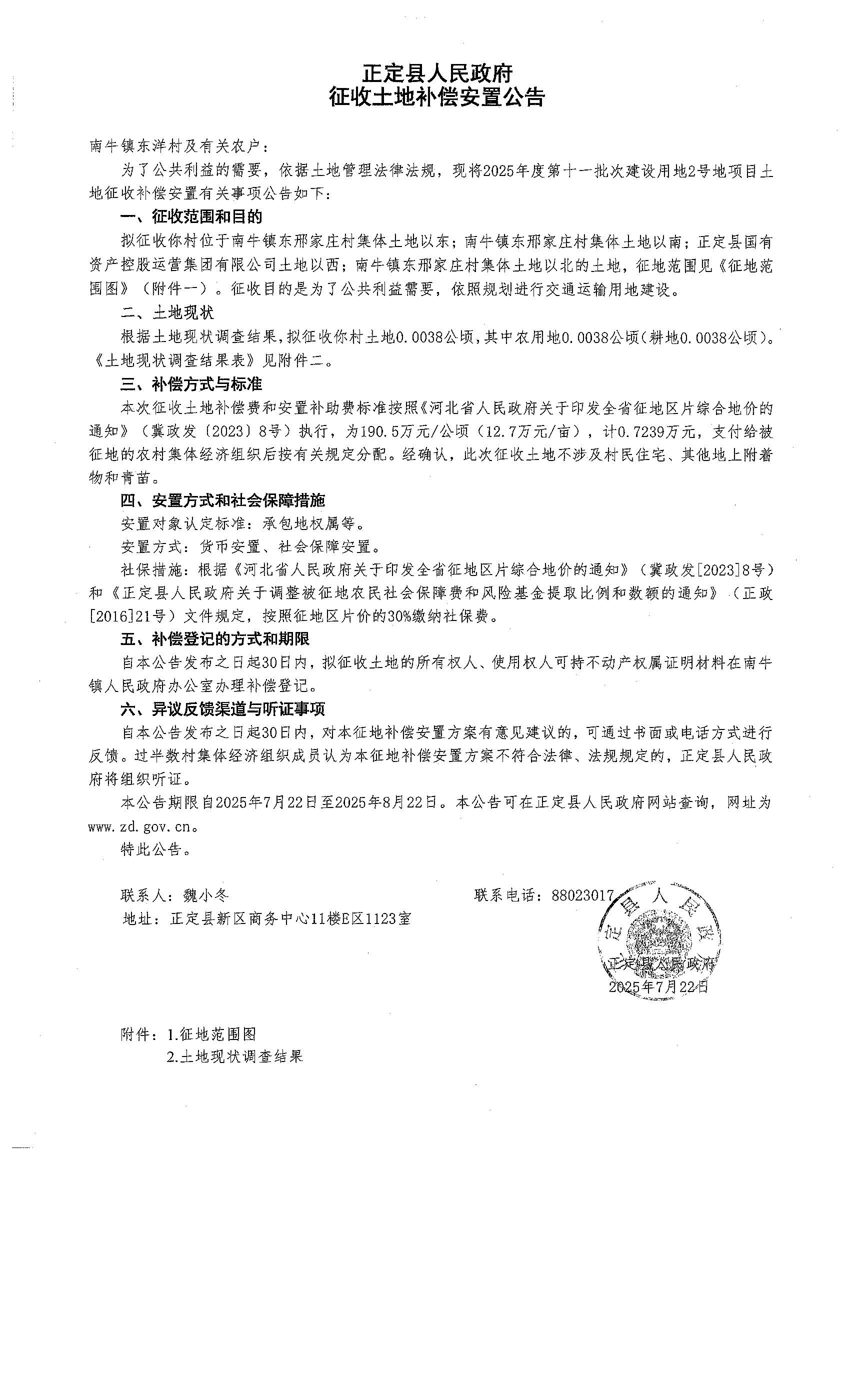 正定县人民政府
征收土地补偿安置公告

南牛镇东洋村及有关农户：

为了公共利益的需要，依据土地管理法律法规，现将2025年度第十一批次建设用地2号地项目土地征收补偿安置有关事项公告如下：

一、征收范围和目的

拟征收你村位于南牛镇东邢家庄村集体土地以东；南牛镇东邢家庄村集体土地以南；正定县国有资产控股运营集团有限公司土地以西；南牛镇东邢家庄村集体土地以北的土地，征地范围见《征地范围图》（附件一）。征收目的是为了公共利益需要，依照规划进行交通运输用地建设。

二、土地现状

根据土地现状调查结果，拟征收你村土地0.0038公顷，其中农用地0.0038公顷（耕地0.0038公顷）。《土地现状调查结果表》见附件二。

三、补偿方式与标准

本次征收土地补偿费和安置补助费标准按照《河北省人民政府关于印发全省征地区片综合地价的通知》（冀政发〔2023〕8号）执行，为190.5万元/公顷（12.7万元/亩），计0.7239万元，支付给被征地的农村集体经济组织后按有关规定分配。经确认，此次征收土地不涉及村民住宅、其他地上附着物和青苗。

四、安置方式和社会保障措施

安置对象认定标准：承包地权属等。

安置方式：货币安置、社会保障安置。

社保措施：根据《河北省人民政府关于印发全省征地区片综合地价的通知》（冀政发[2023]8号）和《正定县人民政府关于调整被征地农民社会保障费和风险基金提取比例和数额的通知》（正政[2016]21号）文件规定，按照征地区片价的30%缴纳社保费。

五、补偿登记的方式和期限

自本公告发布之日起30日内，拟征收土地的所有权人、使用权人可持不动产权属证明材料在南牛镇人民政府办公室办理补偿登记。

六、异议反馈渠道与听证事项

自本公告发布之日起30日内，对本征地补偿安置方案有意见建议的，可通过书面或电话方式进行反馈。过半数村集体经济组织成员认为本征地补偿安置方案不符合法律、法规规定的，正定县人民政府将组织听证。

本公告期限自2025年7月22日至2025年8月22日。本公告可在正定县人民政府网站查询，网址为www.zd.gov.cn。

特此公告。

联系人：魏小冬　　　　联系电话：88023017
地址：正定县新区商务中心11楼E区1123室

正定县人民政府
正定县人民政府
2025年7月22日

附件：1.征地范围图
2.土地现状调查结果